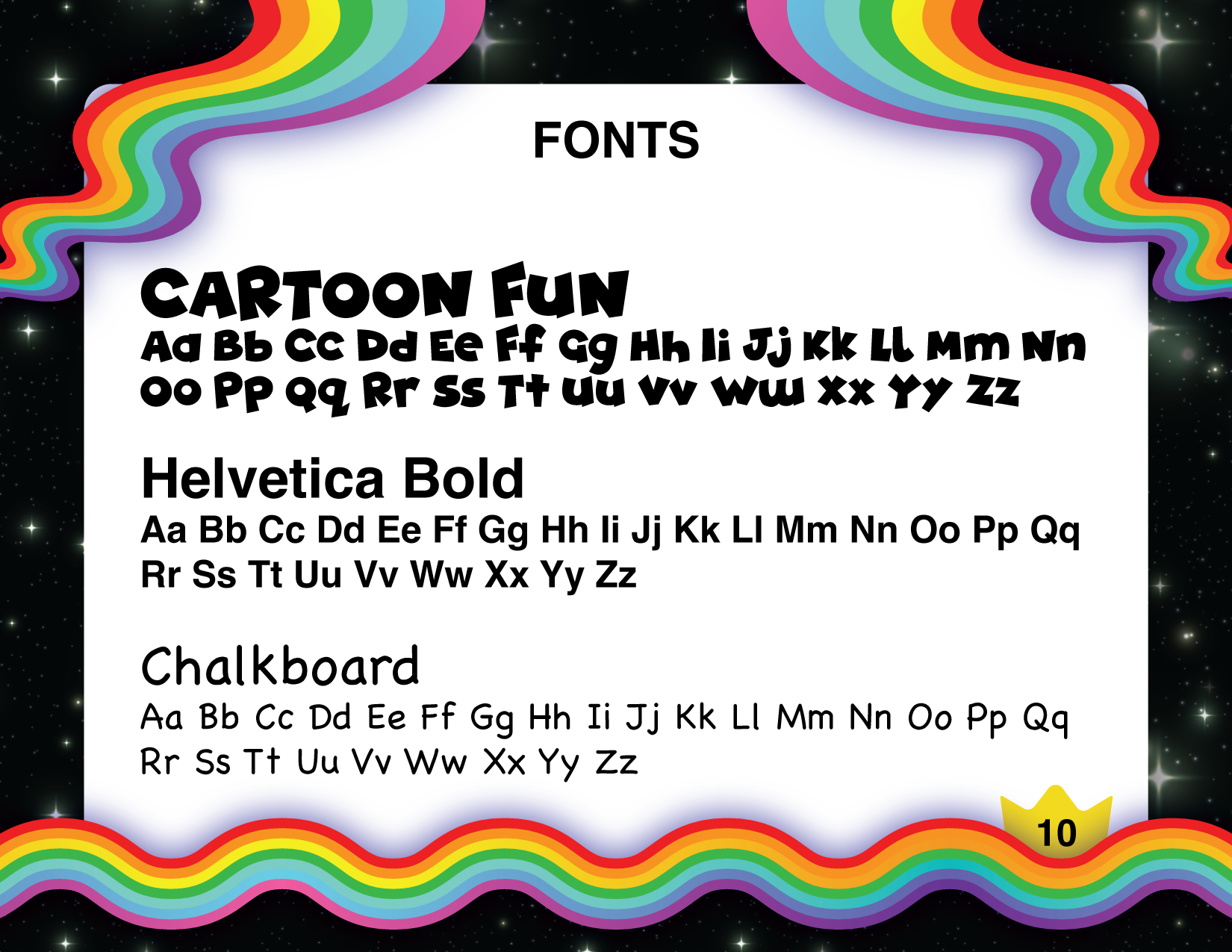 FONTS

CARTOON FUN

Aa Bb Cc Dd Ee Ff Gg Hh Ii Jj Kk Ll Mm Nn Oo Pp Qq Rr Ss Tt Uu Vv Ww Xx Yy Zz

Helvetica Bold

Aa Bb Cc Dd Ee Ff Gg Hh Ii Jj Kk Ll Mm Nn Oo Pp Qq Rr Ss Tt Uu Vv Ww Xx Yy Zz

Chalkboard

Aa Bb Cc Dd Ee Ff Gg Hh Ii Jj Kk Ll Mm Nn Oo Pp Qq Rr Ss Tt Uu Vv Ww Xx Yy Zz

10